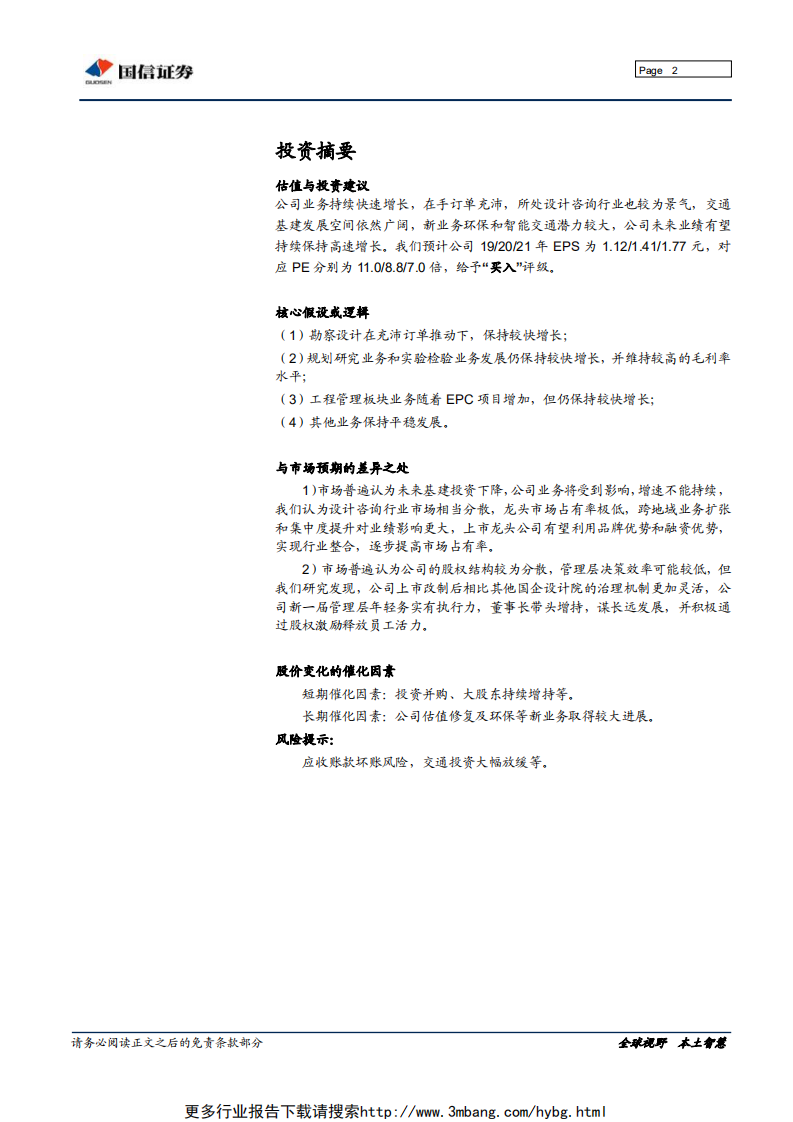 GUOSEN 国信证券

Page 2

投资摘要

估值与投资建议

公司业务持续快速增长，在手订单充沛，所处设计咨询行业也较为景气，交通基建发展空间依然广阔，新业务环保和智能交通潜力较大，公司未来业绩有望持续保持高速增长。我们预计公司 19/20/21 年 EPS 为 1.12/1.41/1.77 元，对应 PE 分别为 11.0/8.8/7.0 倍，给予“买入”评级。

核心假设或逻辑

（1）勘察设计在充沛订单推动下，保持较快增长；

（2）规划研究业务和实验检验业务发展仍保持较快增长，并维持较高的毛利率水平；

（3）工程管理板块业务随着 EPC 项目增加，但仍保持较快增长；

（4）其他业务保持平稳发展。

与市场预期的差异之处

1）市场普遍认为未来基建投资下降，公司业务将受到影响，增速不能持续，我们认为设计咨询行业市场相当分散，龙头市场占有率极低，跨地域业务扩张和集中度提升对业绩影响更大，上市龙头公司有望利用品牌优势和融资优势，实现行业整合，逐步提高市场占有率。

2）市场普遍认为公司的股权结构较为分散，管理层决策效率可能较低，但我们研究发现，公司上市改制后相比其他国企设计院的治理机制更加灵活，公司新一届管理层年轻务实有执行力，董事长带头增持，谋长远发展，并积极通过股权激励释放员工活力。

股价变化的催化因素

短期催化因素：投资并购、大股东持续增持等。

长期催化因素：公司估值修复及环保等新业务取得较大进展。

风险提示：

应收账款坏账风险，交通投资大幅放缓等。

请务必阅读正文之后的免责条款部分

全球视野 本土智慧

更多行业报告下载请搜索http://www.3mbang.com/hybg.html